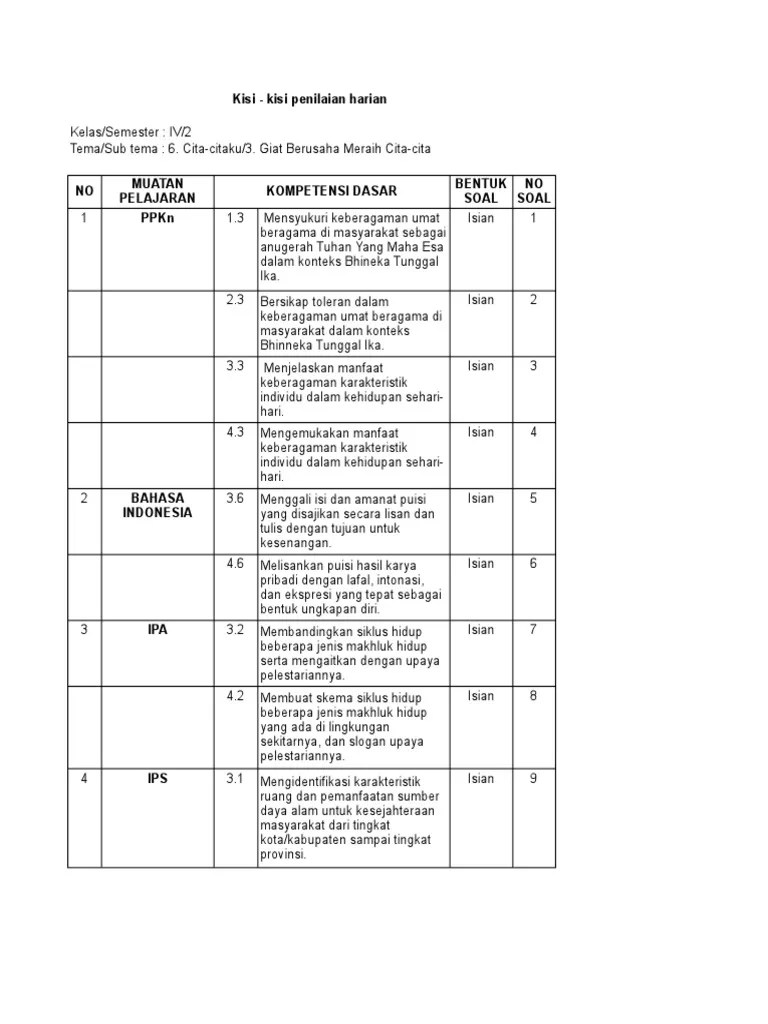 Kisi - kisi penilaian harian

Kelas/Semester : IV/2
Tema/Sub tema : 6. Cita-citaku/3. Giat Berusaha Meraih Cita-cita

| NO | MUATAN PELAJARAN | KOMPETENSI DASAR | | BENTUK SOAL | NO SOAL |
|---|---|---|---|---|---|
| 1 | PPKn | 1.3 | Mensyukuri keberagaman umat beragama di masyarakat sebagai anugerah Tuhan Yang Maha Esa dalam konteks Bhineka Tunggal Ika. | Isian | 1 |
| | | 2.3 | Bersikap toleran dalam keberagaman umat beragama di masyarakat dalam konteks Bhinneka Tunggal Ika. | Isian | 2 |
| | | 3.3 | Menjelaskan manfaat keberagaman karakteristik individu dalam kehidupan sehari-hari. | Isian | 3 |
| | | 4.3 | Mengemukakan manfaat keberagaman karakteristik individu dalam kehidupan sehari-hari. | Isian | 4 |
| 2 | BAHASA INDONESIA | 3.6 | Menggali isi dan amanat puisi yang disajikan secara lisan dan tulis dengan tujuan untuk kesenangan. | Isian | 5 |
| | | 4.6 | Melisankan puisi hasil karya pribadi dengan lafal, intonasi, dan ekspresi yang tepat sebagai bentuk ungkapan diri. | Isian | 6 |
| 3 | IPA | 3.2 | Membandingkan siklus hidup beberapa jenis makhluk hidup serta mengaitkan dengan upaya pelestariannya. | Isian | 7 |
| | | 4.2 | Membuat skema siklus hidup beberapa jenis makhluk hidup yang ada di lingkungan sekitarnya, dan slogan upaya pelestariannya. | Isian | 8 |
| 4 | IPS | 3.1 | Mengidentifikasi karakteristik ruang dan pemanfaatan sumber daya alam untuk kesejahteraan masyarakat dari tingkat kota/kabupaten sampai tingkat provinsi. | Isian | 9 |